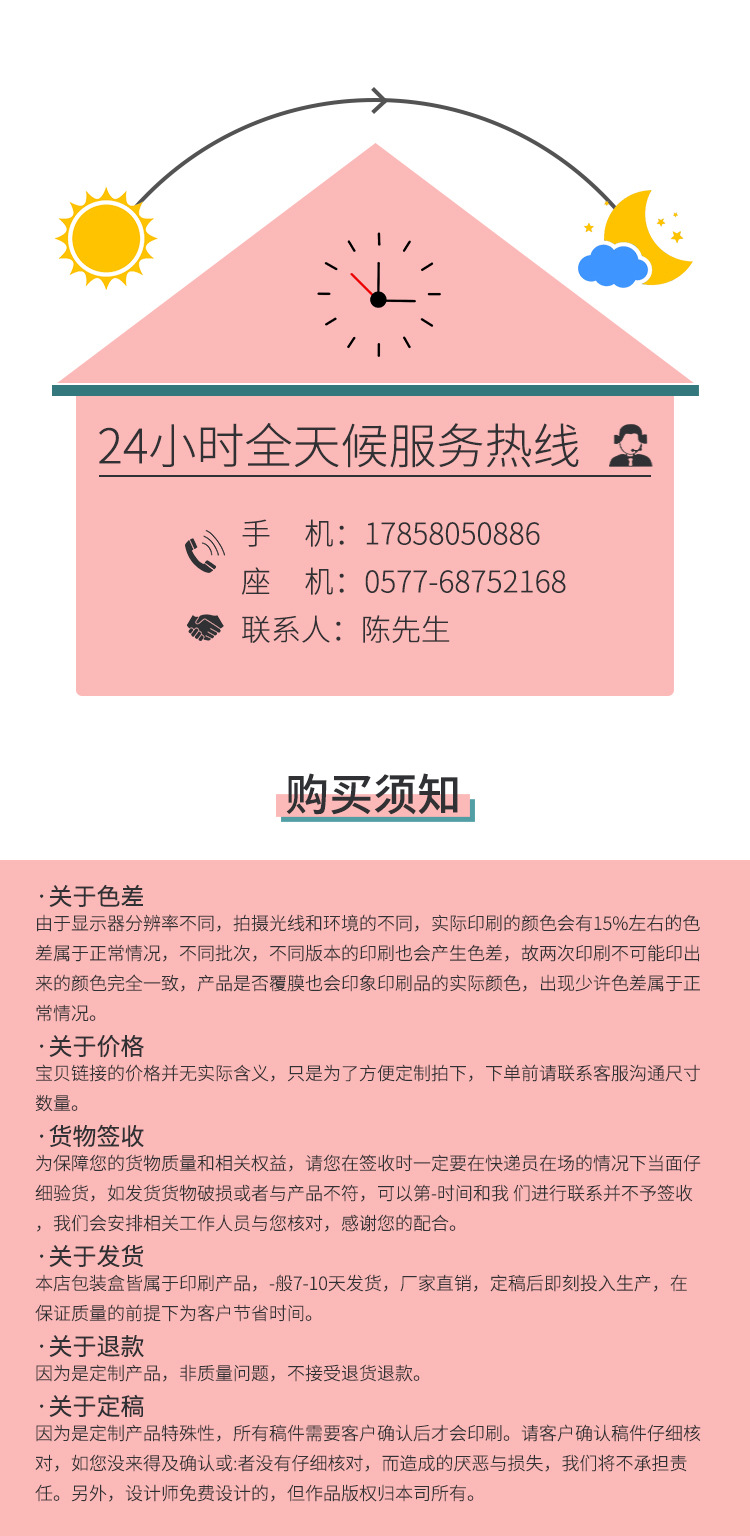 24小时全天候服务热线

手　机：17858050886
座　机：0577-68752168
联系人：陈先生

购买须知

·关于色差
由于显示器分辨率不同，拍摄光线和环境的不同，实际印刷的颜色会有15%左右的色差属于正常情况，不同批次，不同版本的印刷也会产生色差，故两次印刷不可能印出来的颜色完全一致，产品是否覆膜也会印象印刷品的实际颜色，出现少许色差属于正常情况。

·关于价格
宝贝链接的价格并无实际含义，只是为了方便定制拍下，下单前请联系客服沟通尺寸数量。

·货物签收
为保障您的货物质量和相关权益，请您在签收时一定要在快递员在场的情况下当面仔细验货，如发货货物破损或者与产品不符，可以第-时间和我 们进行联系并不予签收，我们会安排相关工作人员与您核对，感谢您的配合。

·关于发货
本店包装盒皆属于印刷产品，-般7-10天发货，厂家直销，定稿后即刻投入生产，在保证质量的前提下为客户节省时间。

·关于退款
因为是定制产品，非质量问题，不接受退货退款。

·关于定稿
因为是定制产品特殊性，所有稿件需要客户确认后才会印刷。请客户确认稿件仔细核对，如您没来得及确认或:者没有仔细核对，而造成的厌恶与损失，我们将不承担责任。另外，设计师免费设计的，但作品版权归本司所有。